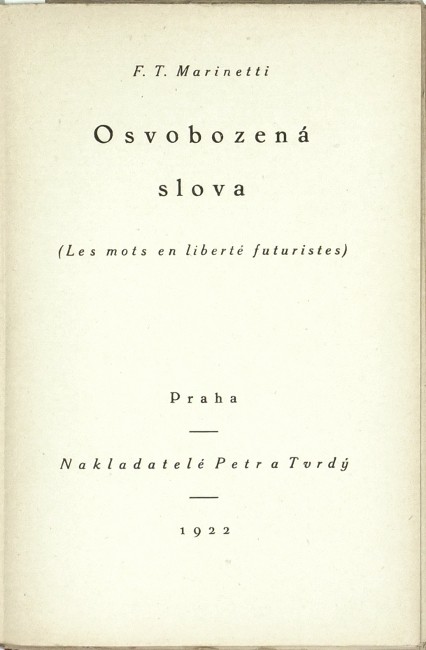 F. T. Marinetti

Osvobozená slova

(Les mots en liberté futuristes)

Praha

Nakladatelé Petr a Tvrdý

1922